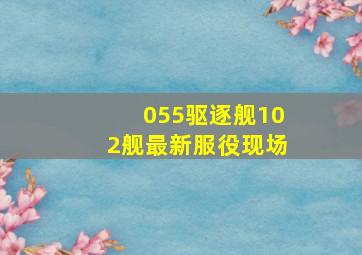 055驱逐舰102舰最新服役现场